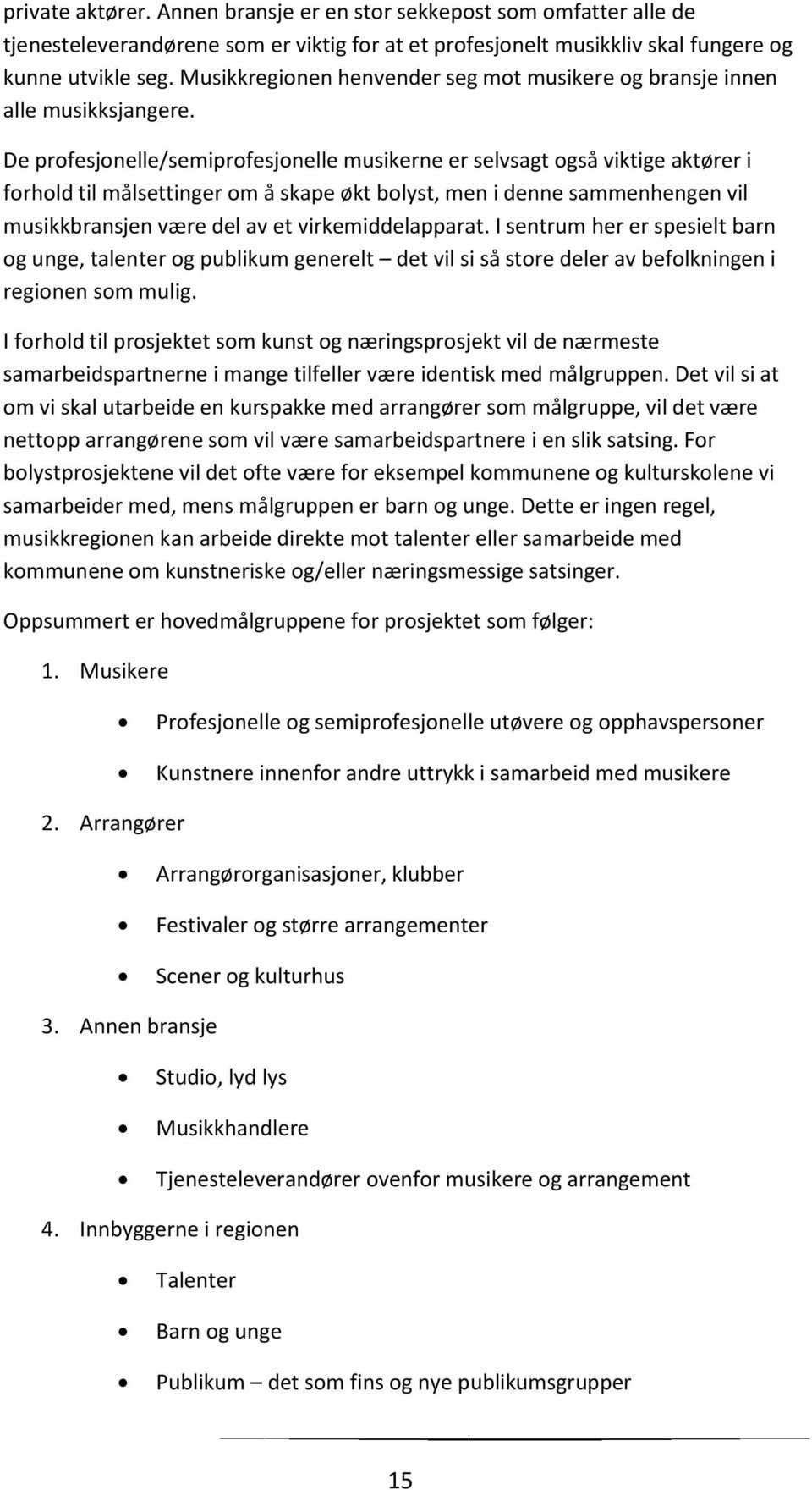 private aktører. Annen bransje er en stor sekkepost som omfatter alle de tjenesteleverandørene som er viktig for at et profesjonelt musikkliv skal fungere og kunne utvikle seg. Musikkregionen henvender seg mot musikere og bransje innen alle musikksjangere.

De profesjonelle/semiprofesjonelle musikerne er selvsagt også viktige aktører i forhold til målsettinger om å skape økt bolyst, men i denne sammenhengen vil musikkbransjen være del av et virkemiddelapparat. I sentrum her er spesielt barn og unge, talenter og publikum generelt – det vil si så store deler av befolkningen i regionen som mulig.

I forhold til prosjektet som kunst og næringsprosjekt vil de nærmeste samarbeidspartnerne i mange tilfeller være identisk med målgruppen. Det vil si at om vi skal utarbeide en kurspakke med arrangører som målgruppe, vil det være nettopp arrangørene som vil være samarbeidspartnere i en slik satsing. For bolystprosjektene vil det ofte være for eksempel kommunene og kulturskolene vi samarbeider med, mens målgruppen er barn og unge. Dette er ingen regel, musikkregionen kan arbeide direkte mot talenter eller samarbeide med kommunene om kunstneriske og/eller næringsmessige satsinger.

Oppsummert er hovedmålgruppene for prosjektet som følger:

1. Musikere
• Profesjonelle og semiprofesjonelle utøvere og opphavspersoner
• Kunstnere innenfor andre uttrykk i samarbeid med musikere
2. Arrangører
• Arrangørorganisasjoner, klubber
• Festivaler og større arrangementer
• Scener og kulturhus
3. Annen bransje
• Studio, lyd lys
• Musikkhandlere
• Tjenesteleverandører ovenfor musikere og arrangement
4. Innbyggerne i regionen
• Talenter
• Barn og unge
• Publikum – det som fins og nye publikumsgrupper

15